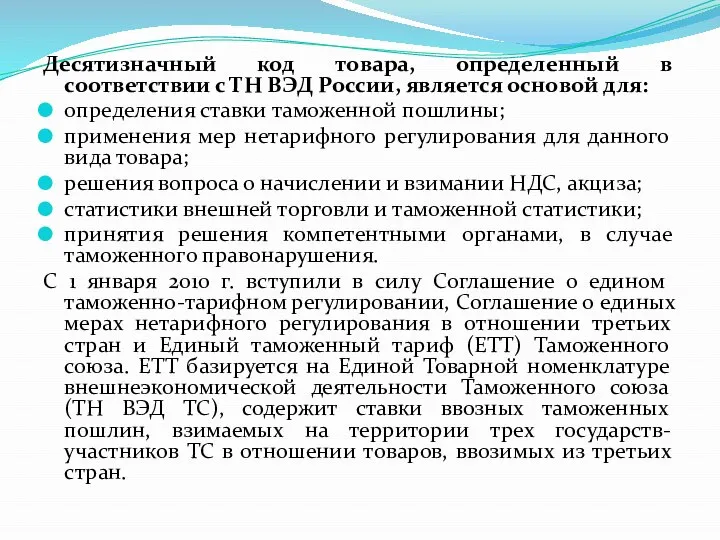 Десятизначный код товара, определенный в соответствии с ТН ВЭД России, является основой для:

определения ставки таможенной пошлины;

применения мер нетарифного регулирования для данного вида товара;

решения вопроса о начислении и взимании НДС, акциза;

статистики внешней торговли и таможенной статистики;

принятия решения компетентными органами, в случае таможенного правонарушения.

С 1 января 2010 г. вступили в силу Соглашение о едином таможенно-тарифном регулировании, Соглашение о единых мерах нетарифного регулирования в отношении третьих стран и Единый таможенный тариф (ЕТТ) Таможенного союза. ЕТТ базируется на Единой Товарной номенклатуре внешнеэкономической деятельности Таможенного союза (ТН ВЭД ТС), содержит ставки ввозных таможенных пошлин, взимаемых на территории трех государств-участников ТС в отношении товаров, ввозимых из третьих стран.